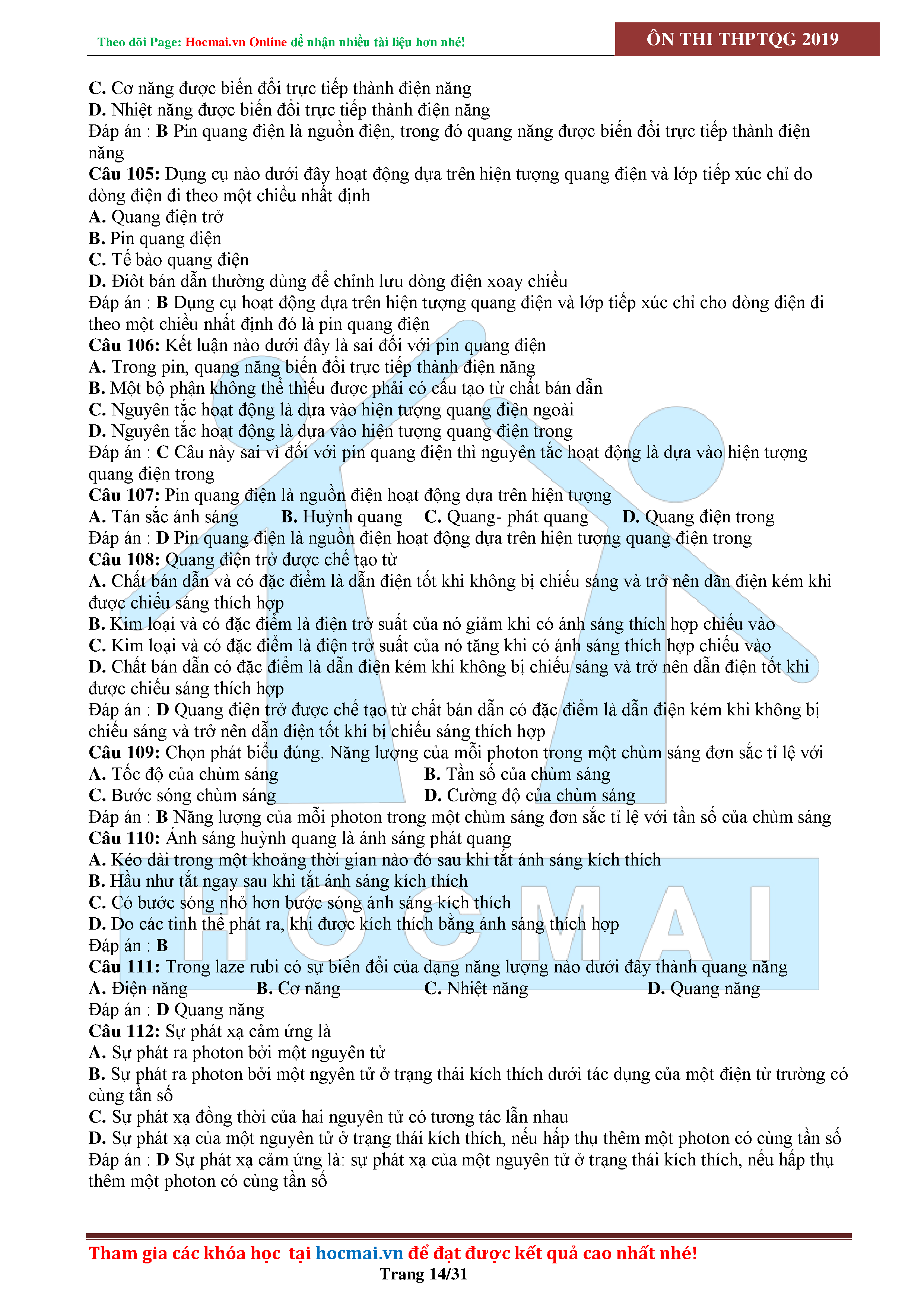 Theo dõi Page: Hocmai.vn Online để nhận nhiều tài liệu hơn nhé!

ÔN THI THPTQG 2019

C. Cơ năng được biến đổi trực tiếp thành điện năng
D. Nhiệt năng được biến đổi trực tiếp thành điện năng
Đáp án : B Pin quang điện là nguồn điện, trong đó quang năng được biến đổi trực tiếp thành điện năng
Câu 105: Dụng cụ nào dưới đây hoạt động dựa trên hiện tượng quang điện và lớp tiếp xúc chỉ do dòng điện đi theo một chiều nhất định
A. Quang điện trở
B. Pin quang điện
C. Tế bào quang điện
D. Điôt bán dẫn thường dùng để chỉnh lưu dòng điện xoay chiều
Đáp án : B Dụng cụ hoạt động dựa trên hiện tượng quang điện và lớp tiếp xúc chỉ cho dòng điện đi theo một chiều nhất định đó là pin quang điện
Câu 106: Kết luận nào dưới đây là sai đối với pin quang điện
A. Trong pin, quang năng biến đổi trực tiếp thành điện năng
B. Một bộ phận không thể thiếu được phải có cấu tạo từ chất bán dẫn
C. Nguyên tắc hoạt động là dựa vào hiện tượng quang điện ngoài
D. Nguyên tắc hoạt động là dựa vào hiện tượng quang điện trong
Đáp án : C Câu này sai vì đối với pin quang điện thì nguyên tắc hoạt động là dựa vào hiện tượng quang điện trong
Câu 107: Pin quang điện là nguồn điện hoạt động dựa trên hiện tượng
A. Tán sắc ánh sáng B. Huỳnh quang C. Quang- phát quang D. Quang điện trong
Đáp án : D Pin quang điện là nguồn điện hoạt động dựa trên hiện tượng quang điện trong
Câu 108: Quang điện trở được chế tạo từ
A. Chất bán dẫn và có đặc điểm là dẫn điện tốt khi không bị chiếu sáng và trở nên dẫn điện kém khi được chiếu sáng thích hợp
B. Kim loại và có đặc điểm là điện trở suất của nó giảm khi có ánh sáng thích hợp chiếu vào
C. Kim loại và có đặc điểm là điện trở suất của nó tăng khi có ánh sáng thích hợp chiếu vào
D. Chất bán dẫn có đặc điểm là dẫn điện kém khi không bị chiếu sáng và trở nên dẫn điện tốt khi được chiếu sáng thích hợp
Đáp án : D Quang điện trở được chế tạo từ chất bán dẫn có đặc điểm là dẫn điện kém khi không bị chiếu sáng và trở nên dẫn điện tốt khi bị chiếu sáng thích hợp
Câu 109: Chọn phát biểu đúng. Năng lượng của mỗi photon trong một chùm sáng đơn sắc tỉ lệ với
A. Tốc độ của chùm sáng B. Tần số của chùm sáng
C. Bước sóng chùm sáng D. Cường độ của chùm sáng
Đáp án : B Năng lượng của mỗi photon trong một chùm sáng đơn sắc tỉ lệ với tần số của chùm sáng
Câu 110: Ánh sáng huỳnh quang là ánh sáng phát quang
A. Kéo dài trong một khoảng thời gian nào đó sau khi tắt ánh sáng kích thích
B. Hầu như tắt ngay sau khi tắt ánh sáng kích thích
C. Có bước sóng nhỏ hơn bước sóng ánh sáng kích thích
D. Do các tinh thể phát ra, khi được kích thích bằng ánh sáng thích hợp
Đáp án : B
Câu 111: Trong laze rubi có sự biến đổi của dạng năng lượng nào dưới đây thành quang năng
A. Điện năng B. Cơ năng C. Nhiệt năng D. Quang năng
Đáp án : D Quang năng
Câu 112: Sự phát xạ cảm ứng là
A. Sự phát ra photon bởi một nguyên tử
B. Sự phát ra photon bởi một ngyên tử ở trạng thái kích thích dưới tác dụng của một điện từ trường có cùng tần số
C. Sự phát xạ đồng thời của hai nguyên tử có tương tác lẫn nhau
D. Sự phát xạ của một nguyên tử ở trạng thái kích thích, nếu hấp thụ thêm một photon có cùng tần số
Đáp án : D Sự phát xạ cảm ứng là: sự phát xạ của một nguyên tử ở trạng thái kích thích, nếu hấp thụ thêm một photon có cùng tần số

HOCMAI

Tham gia các khóa học tại hocmai.vn để đạt được kết quả cao nhất nhé!
Trang 14/31